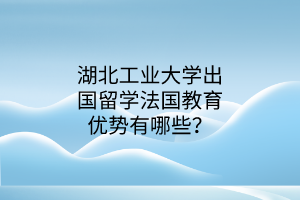 湖北工业大学出国留学法国教育优势有哪些？